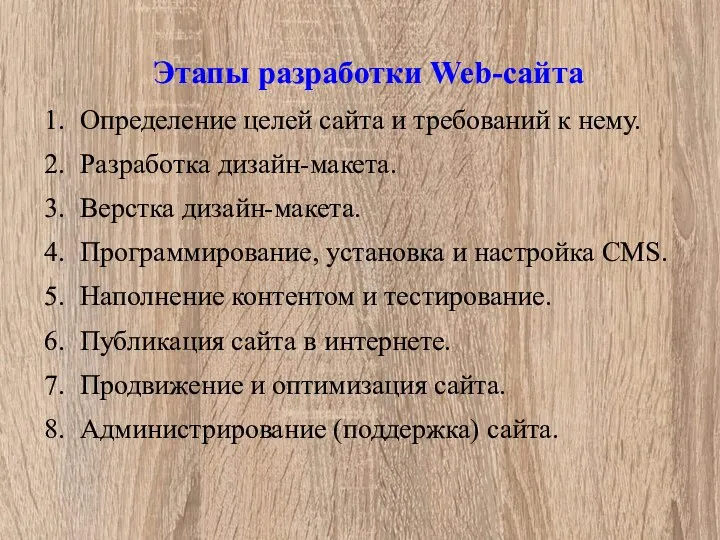 Этапы разработки Web-сайта

1. Определение целей сайта и требований к нему.
2. Разработка дизайн-макета.
3. Верстка дизайн-макета.
4. Программирование, установка и настройка CMS.
5. Наполнение контентом и тестирование.
6. Публикация сайта в интернете.
7. Продвижение и оптимизация сайта.
8. Администрирование (поддержка) сайта.